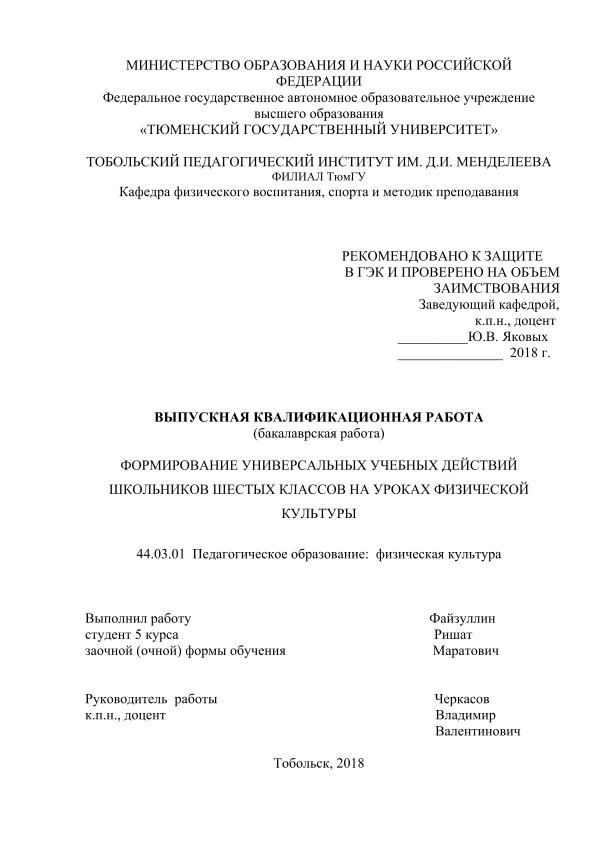 МИНИСТЕРСТВО ОБРАЗОВАНИЯ И НАУКИ РОССИЙСКОЙ ФЕДЕРАЦИИ
Федеральное государственное автономное образовательное учреждение высшего образования
«ТЮМЕНСКИЙ ГОСУДАРСТВЕННЫЙ УНИВЕРСИТЕТ»

ТОБОЛЬСКИЙ ПЕДАГОГИЧЕСКИЙ ИНСТИТУТ ИМ. Д.И. МЕНДЕЛЕЕВА
ФИЛИАЛ ТюмГУ
Кафедра физического воспитания, спорта и методик преподавания

РЕКОМЕНДОВАНО К ЗАЩИТЕ
В ГЭК И ПРОВЕРЕНО НА ОБЪЕМ ЗАИМСТВОВАНИЯ
Заведующий кафедрой,
к.п.н., доцент
__________Ю.В. Яковых
_______________ 2018 г.

ВЫПУСКНАЯ КВАЛИФИКАЦИОННАЯ РАБОТА
(бакалаврская работа)

ФОРМИРОВАНИЕ УНИВЕРСАЛЬНЫХ УЧЕБНЫХ ДЕЙСТВИЙ ШКОЛЬНИКОВ ШЕСТЫХ КЛАССОВ НА УРОКАХ ФИЗИЧЕСКОЙ КУЛЬТУРЫ

44.03.01 Педагогическое образование: физическая культура

Выполнил работу
студент 5 курса
заочной (очной) формы обучения

Файзуллин
Ришат
Маратович

Руководитель работы
к.п.н., доцент

Черкасов
Владимир
Валентинович

Тобольск, 2018